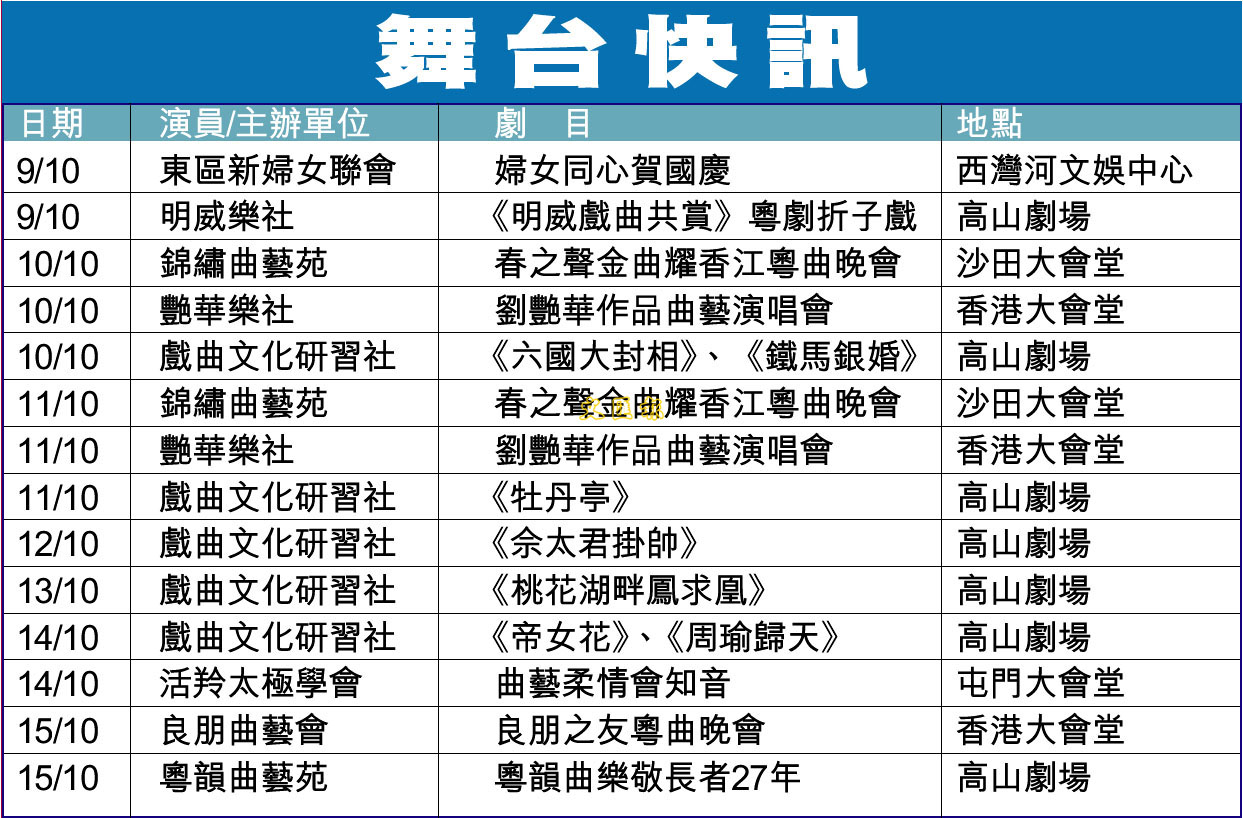 舞台快訊

| 日期 | 演員/主辦單位 | 劇 目 | 地點 |
|---|---|---|---|
| 9/10 | 東區新婦女聯會 | 婦女同心賀國慶 | 西灣河文娛中心 |
| 9/10 | 明威樂社 | 《明威戲曲共賞》粵劇折子戲 | 高山劇場 |
| 10/10 | 錦繡曲藝苑 | 春之聲金曲耀香江粵曲晚會 | 沙田大會堂 |
| 10/10 | 艷華樂社 | 劉艷華作品曲藝演唱會 | 香港大會堂 |
| 10/10 | 戲曲文化研習社 | 《六國大封相》、《鐵馬銀婚》 | 高山劇場 |
| 11/10 | 錦繡曲藝苑 | 春之聲金曲耀香江粵曲晚會 | 沙田大會堂 |
| 11/10 | 艷華樂社 | 劉艷華作品曲藝演唱會 | 香港大會堂 |
| 11/10 | 戲曲文化研習社 | 《牡丹亭》 | 高山劇場 |
| 12/10 | 戲曲文化研習社 | 《佘太君掛帥》 | 高山劇場 |
| 13/10 | 戲曲文化研習社 | 《桃花湖畔鳳求凰》 | 高山劇場 |
| 14/10 | 戲曲文化研習社 | 《帝女花》、《周瑜歸天》 | 高山劇場 |
| 14/10 | 活羚太極學會 | 曲藝柔情會知音 | 屯門大會堂 |
| 15/10 | 良朋曲藝會 | 良朋之友粵曲晚會 | 香港大會堂 |
| 15/10 | 粵韻曲藝苑 | 粵韻曲樂敬長者27年 | 高山劇場 |